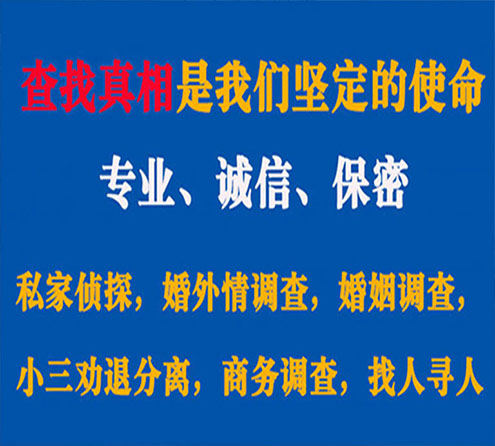 查找真相是我们坚定的使命

专业、诚信、保密

私家侦探，婚外情调查，婚姻调查，

小三劝退分离，商务调查，找人寻人